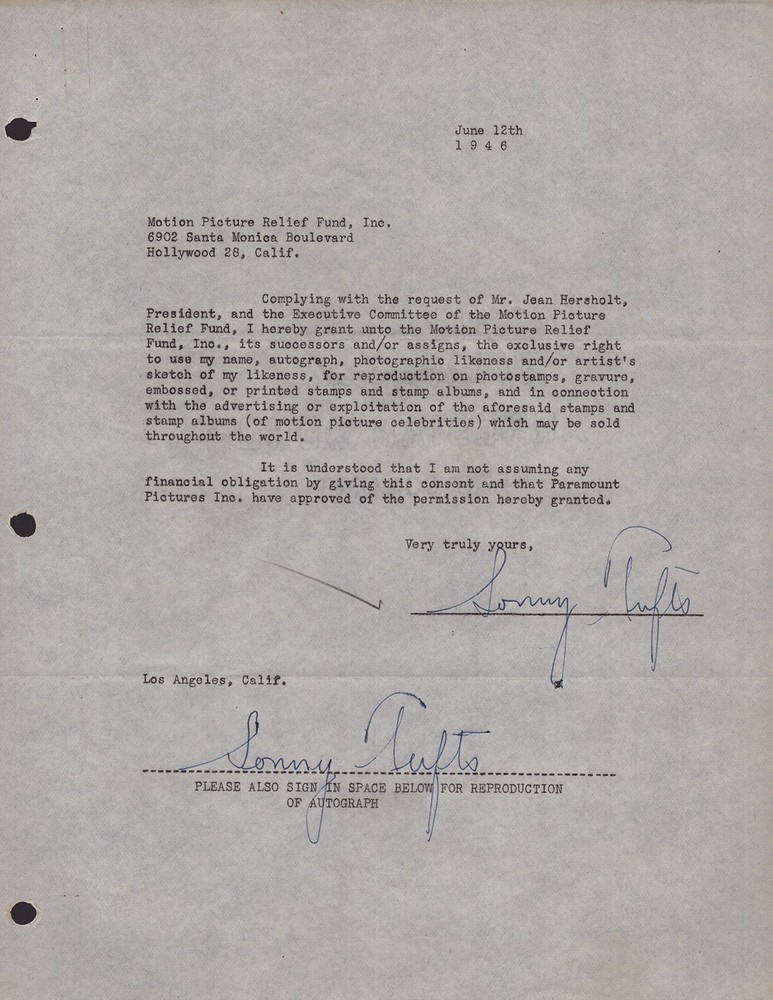 June 12th
1 9 4 6

Motion Picture Relief Fund, Inc.
6902 Santa Monica Boulevard
Hollywood 28, Calif.

Complying with the request of Mr. Jean Hersholt, President, and the Executive Committee of the Motion Picture Relief Fund, I hereby grant unto the Motion Picture Relief Fund, Inc., its successors and/or assigns, the exclusive right to use my name, autograph, photographic likeness and/or artist's sketch of my likeness, for reproduction on photostamps, gravure, embossed, or printed stamps and stamp albums, and in connection with the advertising or exploitation of the aforesaid stamps and stamp albums (of motion picture celebrities) which may be sold throughout the world.

It is understood that I am not assuming any financial obligation by giving this consent and that Paramount Pictures Inc. have approved of the permission hereby granted.

Very truly yours,

Sonny Tufts

Los Angeles, Calif.

Sonny Tufts

PLEASE ALSO SIGN IN SPACE BELOW FOR REPRODUCTION OF AUTOGRAPH